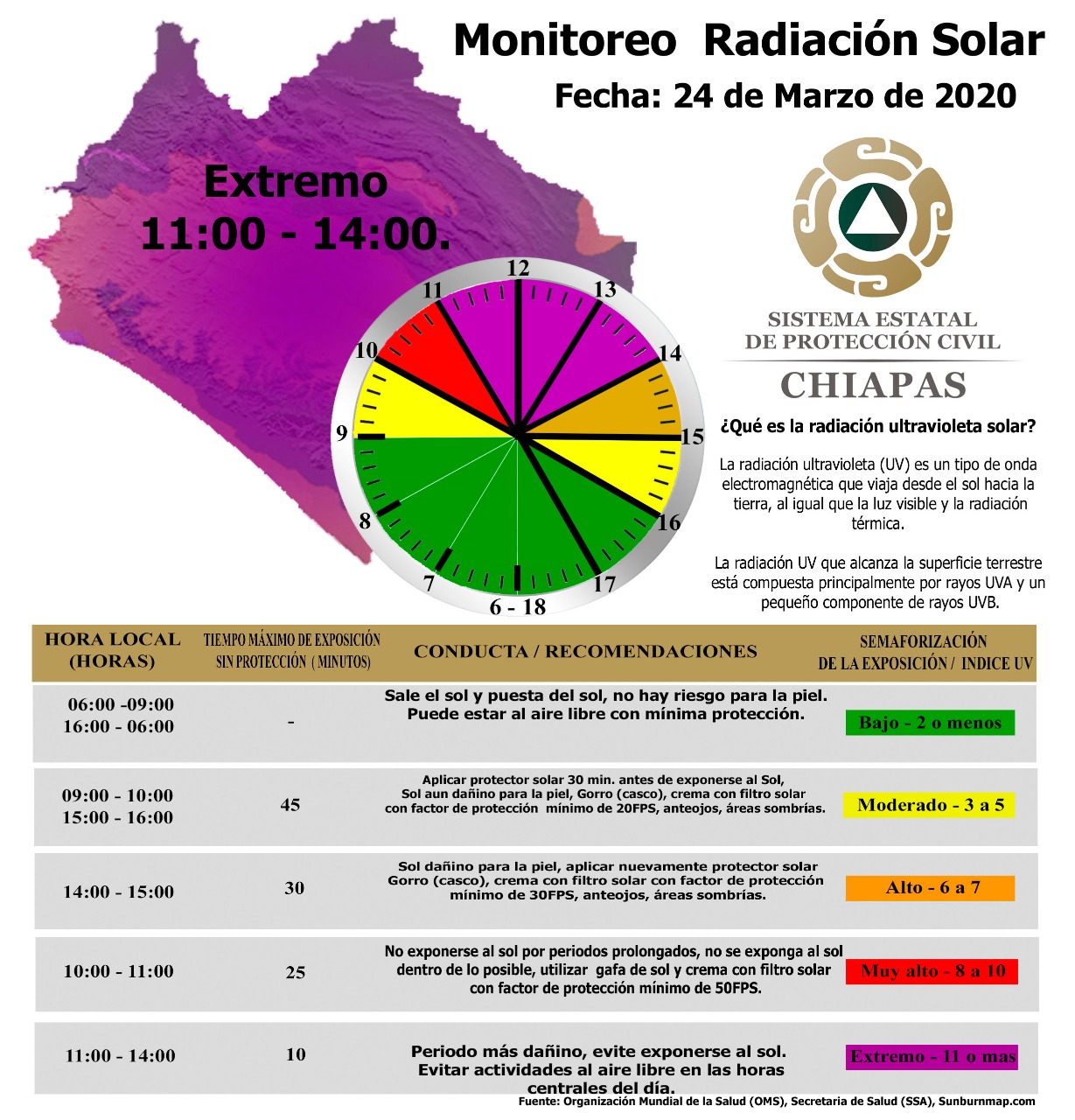 Monitoreo Radiación Solar
Fecha: 24 de Marzo de 2020

Extremo
11:00 - 14:00.

12 13 14 15 16 17 6 - 18 7 8 9 10 11

SISTEMA ESTATAL DE PROTECCIÓN CIVIL
CHIAPAS

¿Qué es la radiación ultravioleta solar?

La radiación ultravioleta (UV) es un tipo de onda electromagnética que viaja desde el sol hacia la tierra, al igual que la luz visible y la radiación térmica.

La radiación UV que alcanza la superficie terrestre está compuesta principalmente por rayos UVA y un pequeño componente de rayos UVB.

| HORA LOCAL (HORAS) | TIEMPO MÁXIMO DE EXPOSICIÓN SIN PROTECCIÓN ( MINUTOS) | CONDUCTA / RECOMENDACIONES | SEMAFORIZACIÓN DE LA EXPOSICIÓN / INDICE UV |
|---|---|---|---|
| 06:00 -09:00 16:00 - 06:00 | - | Sale el sol y puesta del sol, no hay riesgo para la piel. Puede estar al aire libre con mínima protección. | Bajo - 2 o menos |
| 09:00 - 10:00 15:00 - 16:00 | 45 | Aplicar protector solar 30 min. antes de exponerse al Sol, Sol aun dañino para la piel, Gorro (casco), crema con filtro solar con factor de protección mínimo de 20FPS, anteojos, áreas sombrías. | Moderado - 3 a 5 |
| 14:00 - 15:00 | 30 | Sol dañino para la piel, aplicar nuevamente protector solar Gorro (casco), crema con filtro solar con factor de protección mínimo de 30FPS, anteojos, áreas sombrías. | Alto - 6 a 7 |
| 10:00 - 11:00 | 25 | No exponerse al sol por periodos prolongados, no se exponga al sol dentro de lo posible, utilizar gafa de sol y crema con filtro solar con factor de protección mínimo de 50FPS. | Muy alto - 8 a 10 |
| 11:00 - 14:00 | 10 | Periodo más dañino, evite exponerse al sol. Evitar actividades al aire libre en las horas centrales del día. | Extremo - 11 o mas |

Fuente: Organización Mundial de la Salud (OMS), Secretaria de Salud (SSA), Sunburnmap.com